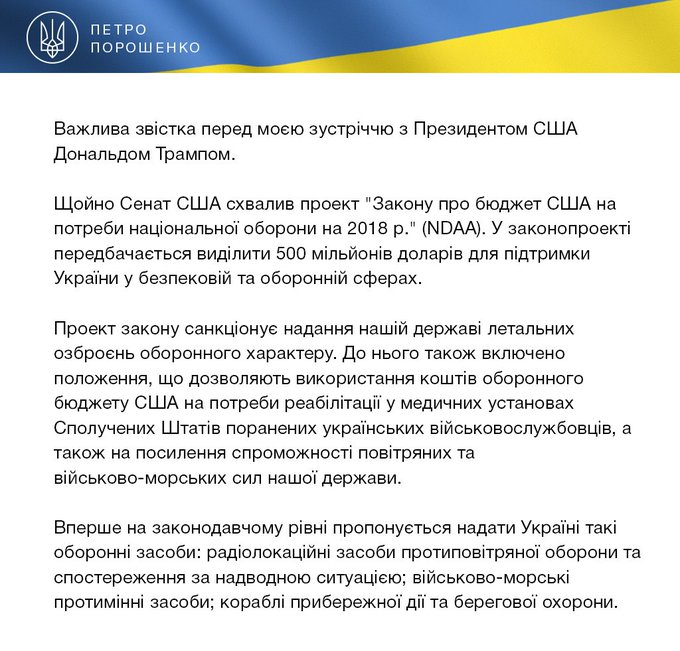 ПЕТРО
ПОРОШЕНКО

Важлива звістка перед моєю зустріччю з Президентом США Дональдом Трампом.

Щойно Сенат США схвалив проект "Закону про бюджет США на потреби національної оборони на 2018 р." (NDAA). У законопроекті передбачається виділити 500 мільйонів доларів для підтримки України у безпековій та оборонній сферах.

Проект закону санкціонує надання нашій державі летальних озброєнь оборонного характеру. До нього також включено положення, що дозволяють використання коштів оборонного бюджету США на потреби реабілітації у медичних установах Сполучених Штатів поранених українських військовослужбовців, а також на посилення спроможності повітряних та військово-морських сил нашої держави.

Вперше на законодавчому рівні пропонується надати Україні такі оборонні засоби: радіолокаційні засоби протиповітряної оборони та спостереження за надводною ситуацією; військово-морські протимінні засоби; кораблі прибережної дії та берегової охорони.